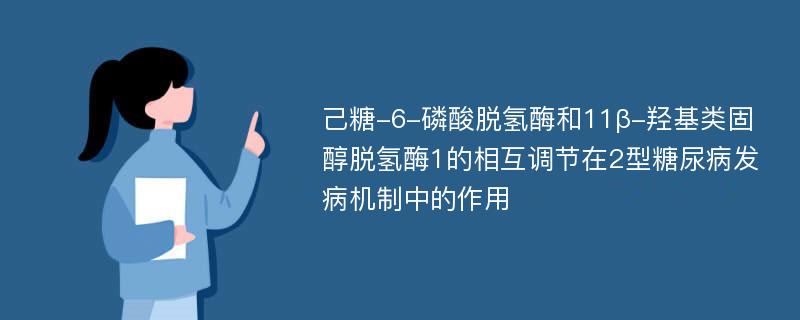 己糖-6-磷酸脱氢酶和11β-羟基类固醇脱氢酶1的相互调节在2型糖尿病发病机制中的作用